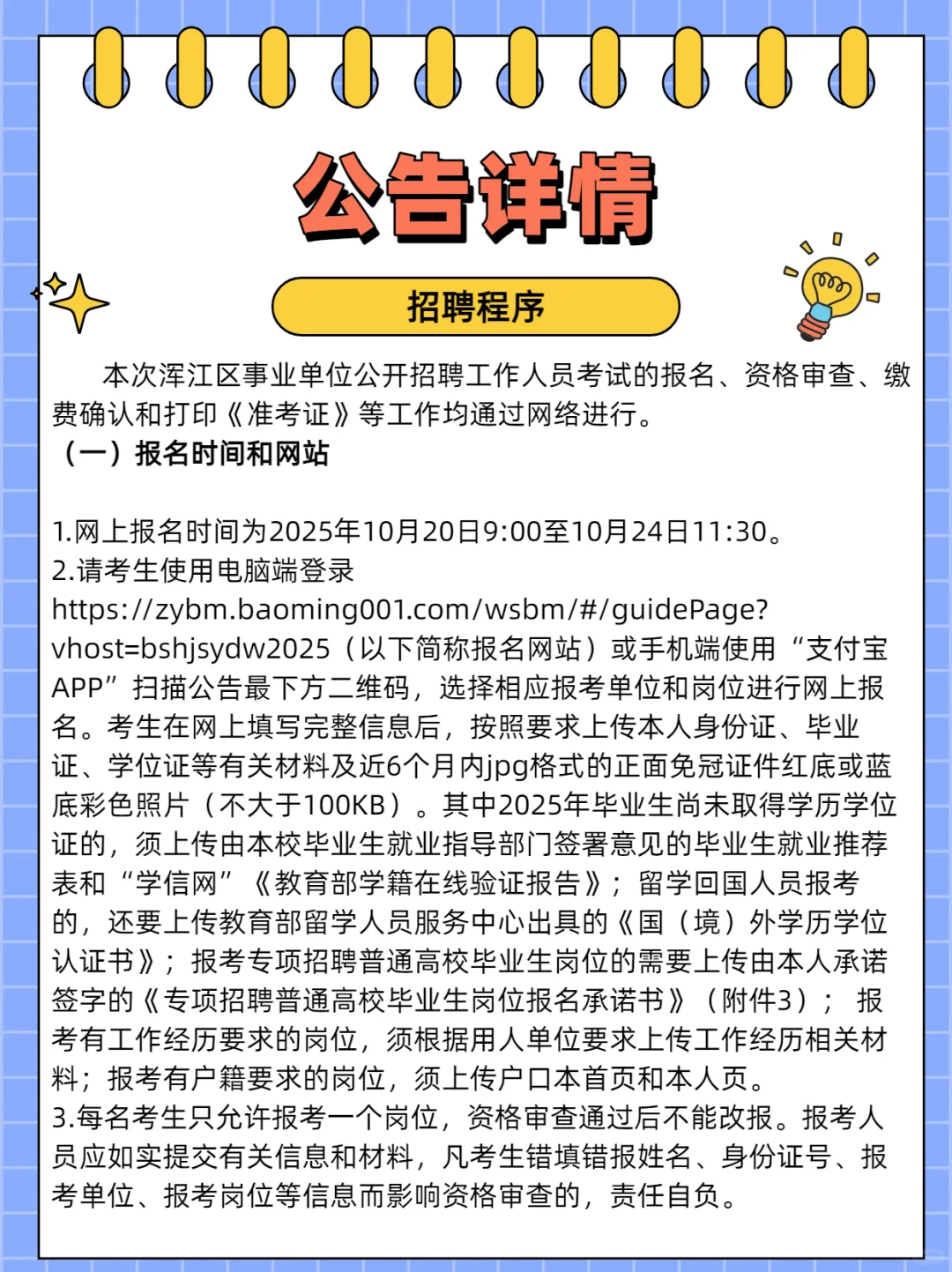 公告详情

招聘程序

本次浑江区事业单位公开招聘工作人员考试的报名、资格审查、缴费确认和打印《准考证》等工作均通过网络进行。

（一）报名时间和网站

1.网上报名时间为2025年10月20日9:00至10月24日11:30。
2.请考生使用电脑端登录https://zybm.baoming001.com/wsbm/#/guidePage?vhost=bshjsydw2025（以下简称报名网站）或手机端使用“支付宝APP”扫描公告最下方二维码，选择相应报考单位和岗位进行网上报名。考生在网上填写完整信息后，按照要求上传本人身份证、毕业证、学位证等有关材料及近6个月内jpg格式的正面免冠证件红底或蓝底彩色照片（不大于100KB）。其中2025年毕业生尚未取得学历学位证的，须上传由本校毕业生就业指导部门签署意见的毕业生就业推荐表和“学信网”《教育部学籍在线验证报告》；留学回国人员报考的，还要上传教育部留学人员服务中心出具的《国（境）外学历学位认证书》；报考专项招聘普通高校毕业生岗位的需要上传由本人承诺签字的《专项招聘普通高校毕业生岗位报名承诺书》（附件3）；报考有工作经历要求的岗位，须根据用人单位要求上传工作经历相关材料；报考有户籍要求的岗位，须上传户口本首页和本人页。
3.每名考生只允许报考一个岗位，资格审查通过后不能改报。报考人员应如实提交有关信息和材料，凡考生错填错报姓名、身份证号、报考单位、报考岗位等信息而影响资格审查的，责任自负。